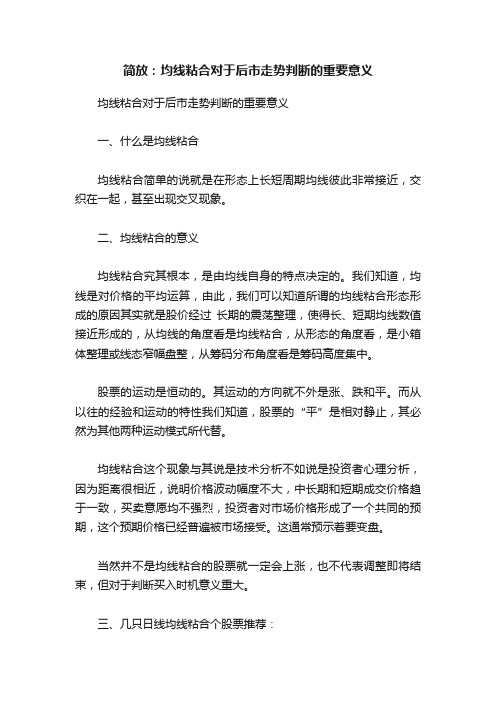 简放：均线粘合对于后市走势判断的重要意义

均线粘合对于后市走势判断的重要意义

一、什么是均线粘合

均线粘合简单的说就是在形态上长短周期均线彼此非常接近，交织在一起，甚至出现交叉现象。

二、均线粘合的意义

均线粘合究其根本，是由均线自身的特点决定的。我们知道，均线是对价格的平均运算，由此，我们可以知道所谓的均线粘合形态形成的原因其实就是股价经过 长期的震荡整理，使得长、短期均线数值接近形成的，从均线的角度看是均线粘合，从形态的角度看，是小箱体整理或线态窄幅盘整，从筹码分布角度看是筹码高度集中。

股票的运动是恒动的。其运动的方向就不外是涨、跌和平。而从以往的经验和运动的特性我们知道，股票的“平”是相对静止，其必然为其他两种运动模式所代替。

均线粘合这个现象与其说是技术分析不如说是投资者心理分析，因为距离很相近，说明价格波动幅度不大，中长期和短期成交价格趋于一致，买卖意愿均不强烈，投资者对市场价格形成了一个共同的预期，这个预期价格已经普遍被市场接受。这通常预示着要变盘。

当然并不是均线粘合的股票就一定会上涨，也不代表调整即将结束，但对于判断买入时机意义重大。

三、几只日线均线粘合个股票推荐：